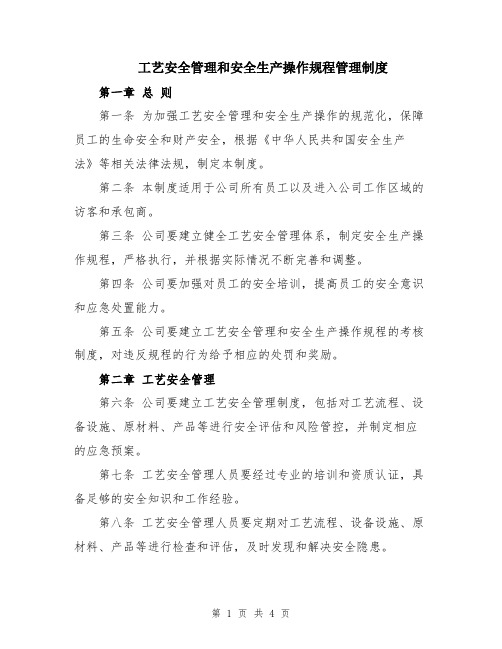 工艺安全管理和安全生产操作规程管理制度

第一章 总 则

第一条 为加强工艺安全管理和安全生产操作的规范化，保障员工的生命安全和财产安全，根据《中华人民共和国安全生产法》等相关法律法规，制定本制度。

第二条 本制度适用于公司所有员工以及进入公司工作区域的访客和承包商。

第三条 公司要建立健全工艺安全管理体系，制定安全生产操作规程，严格执行，并根据实际情况不断完善和调整。

第四条 公司要加强对员工的安全培训，提高员工的安全意识和应急处置能力。

第五条 公司要建立工艺安全管理和安全生产操作规程的考核制度，对违反规程的行为给予相应的处罚和奖励。

第二章 工艺安全管理

第六条 公司要建立工艺安全管理制度，包括对工艺流程、设备设施、原材料、产品等进行安全评估和风险管控，并制定相应的应急预案。

第七条 工艺安全管理人员要经过专业的培训和资质认证，具备足够的安全知识和工作经验。

第八条 工艺安全管理人员要定期对工艺流程、设备设施、原材料、产品等进行检查和评估，及时发现和解决安全隐患。

第 1 页 共 4 页